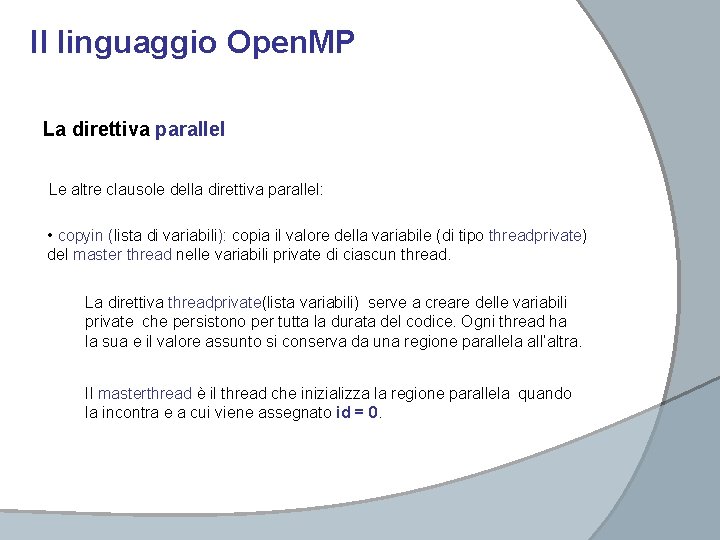 Il linguaggio OpenMP

La direttiva parallel

Le altre clausole della direttiva parallel:

• copyin (lista di variabili): copia il valore della variabile (di tipo threadprivate) del master thread nelle variabili private di ciascun thread.

La direttiva threadprivate(lista variabili) serve a creare delle variabili private che persistono per tutta la durata del codice. Ogni thread ha la sua e il valore assunto si conserva da una regione parallela all'altra.

Il masterthread è il thread che inizializza la regione parallela quando la incontra e a cui viene assegnato id = 0.